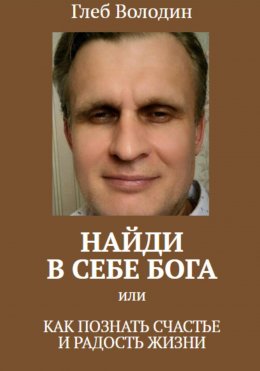 Глеб Володин

НАЙДИ В СЕБЕ БОГА

или

КАК ПОЗНАТЬ СЧАСТЬЕ И РАДОСТЬ ЖИЗНИ